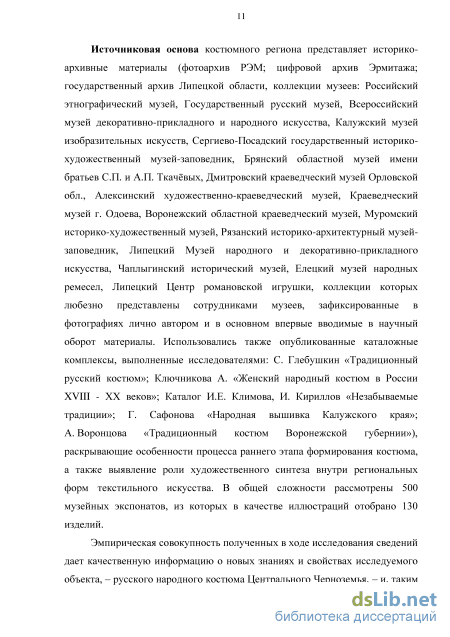 11

Источниковая основа костюмного региона представляет историко-архивные материалы (фотоархив РЭМ; цифровой архив Эрмитажа; государственный архив Липецкой области, коллекции музеев: Российский этнографический музей, Государственный русский музей, Всероссийский музей декоративно-прикладного и народного искусства, Калужский музей изобразительных искусств, Сергиево-Посадский государственный историко-художественный музей-заповедник, Брянский областной музей имени братьев С.П. и А.П. Ткачёвых, Дмитровский краеведческий музей Орловской обл., Алексинский художественно-краеведческий музей, Краеведческий музей г. Одоева, Воронежский областной краеведческий музей, Муромский историко-художественный музей, Рязанский историко-архитектурный музей-заповедник, Липецкий Музей народного и декоративно-прикладного искусства, Чаплыгинский исторический музей, Елецкий музей народных ремесел, Липецкий Центр романовской игрушки, коллекции которых любезно представлены сотрудниками музеев, зафиксированные в фотографиях лично автором и в основном впервые вводимые в научный оборот материалы. Использовались также опубликованные каталожные комплексы, выполненные исследователями: С. Глебушкин «Традиционный русский костюм»; Ключникова А. «Женский народный костюм в России XVIII - XX веков»; Каталог И.Е. Климова, И. Кириллов «Незабываемые традиции»; Г. Сафонова «Народная вышивка Калужского края»; А. Воронцова «Традиционный костюм Воронежской губернии»), раскрывающие особенности процесса раннего этапа формирования костюма, а также выявление роли художественного синтеза внутри региональных форм текстильного искусства. В общей сложности рассмотрены 500 музейных экспонатов, из которых в качестве иллюстраций отобрано 130 изделий.

Эмпирическая совокупность полученных в ходе исследования сведений дает качественную информацию о новых знаниях и свойствах исследуемого объекта, – русского народного костюма Центрального Черноземья, – и, таким

dsLib.net
библиотека диссертаций